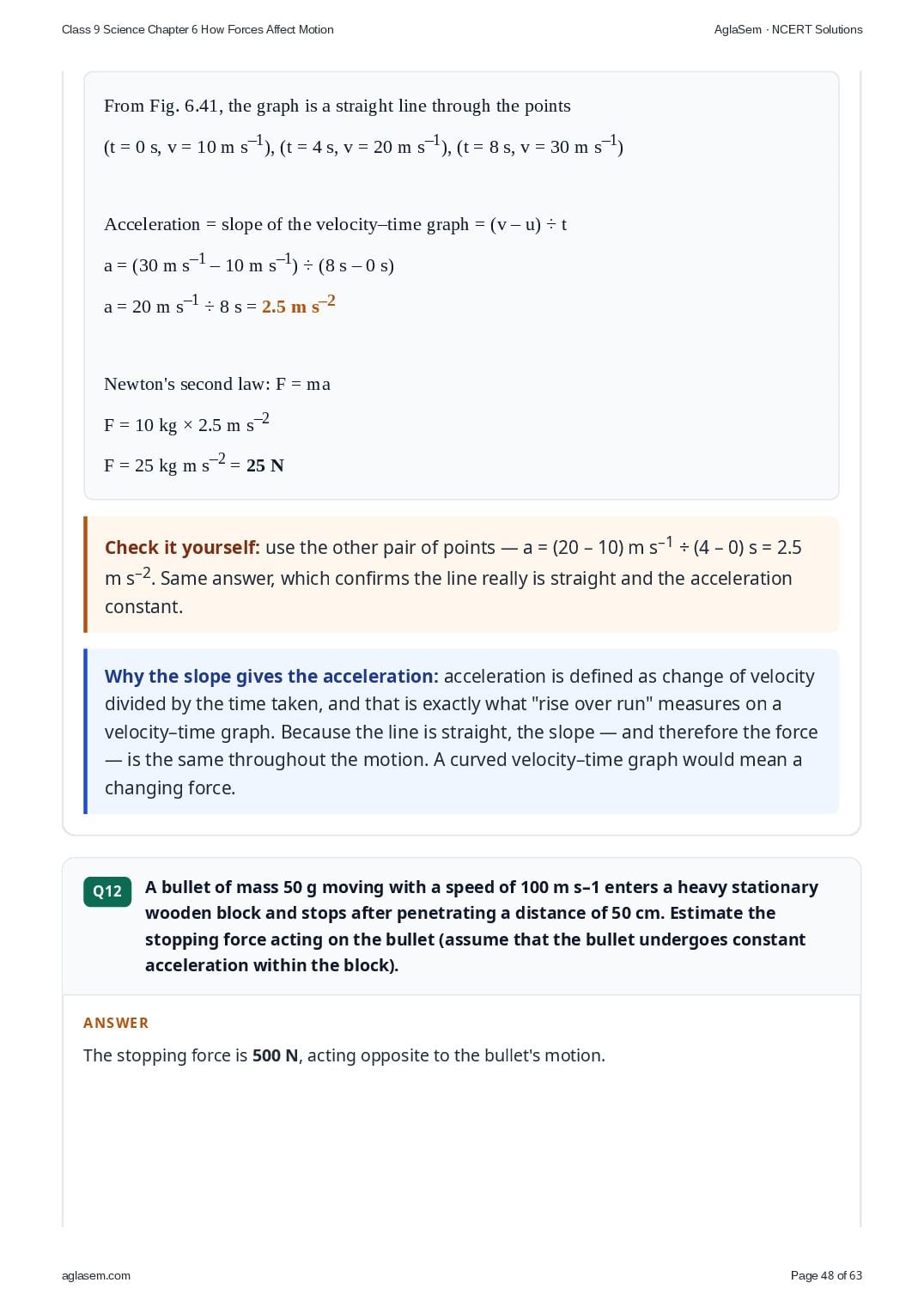 Class 9 Science Chapter 6 How Forces Affect Motion

AglaSem · NCERT Solutions

From Fig. 6.41, the graph is a straight line through the points

(t = 0 s, v = 10 m $s^{-1}$), (t = 4 s, v = 20 m $s^{-1}$), (t = 8 s, v = 30 m $s^{-1}$)

Acceleration = slope of the velocity–time graph = (v – u) ÷ t

a = (30 m $s^{-1}$ – 10 m $s^{-1}$) ÷ (8 s – 0 s)

a = 20 m $s^{-1}$ ÷ 8 s = 2.5 m $s^{-2}$

Newton's second law: F = ma

F = 10 kg × 2.5 m $s^{-2}$

F = 25 kg m $s^{-2}$ = 25 N

Check it yourself: use the other pair of points — a = (20 – 10) m $s^{-1}$ ÷ (4 – 0) s = 2.5 m $s^{-2}$. Same answer, which confirms the line really is straight and the acceleration constant.

Why the slope gives the acceleration: acceleration is defined as change of velocity divided by the time taken, and that is exactly what "rise over run" measures on a velocity–time graph. Because the line is straight, the slope — and therefore the force — is the same throughout the motion. A curved velocity–time graph would mean a changing force.

Q12 A bullet of mass 50 g moving with a speed of 100 m s–1 enters a heavy stationary wooden block and stops after penetrating a distance of 50 cm. Estimate the stopping force acting on the bullet (assume that the bullet undergoes constant acceleration within the block).

ANSWER

The stopping force is 500 N, acting opposite to the bullet's motion.

aglasem.com

Page 48 of 63